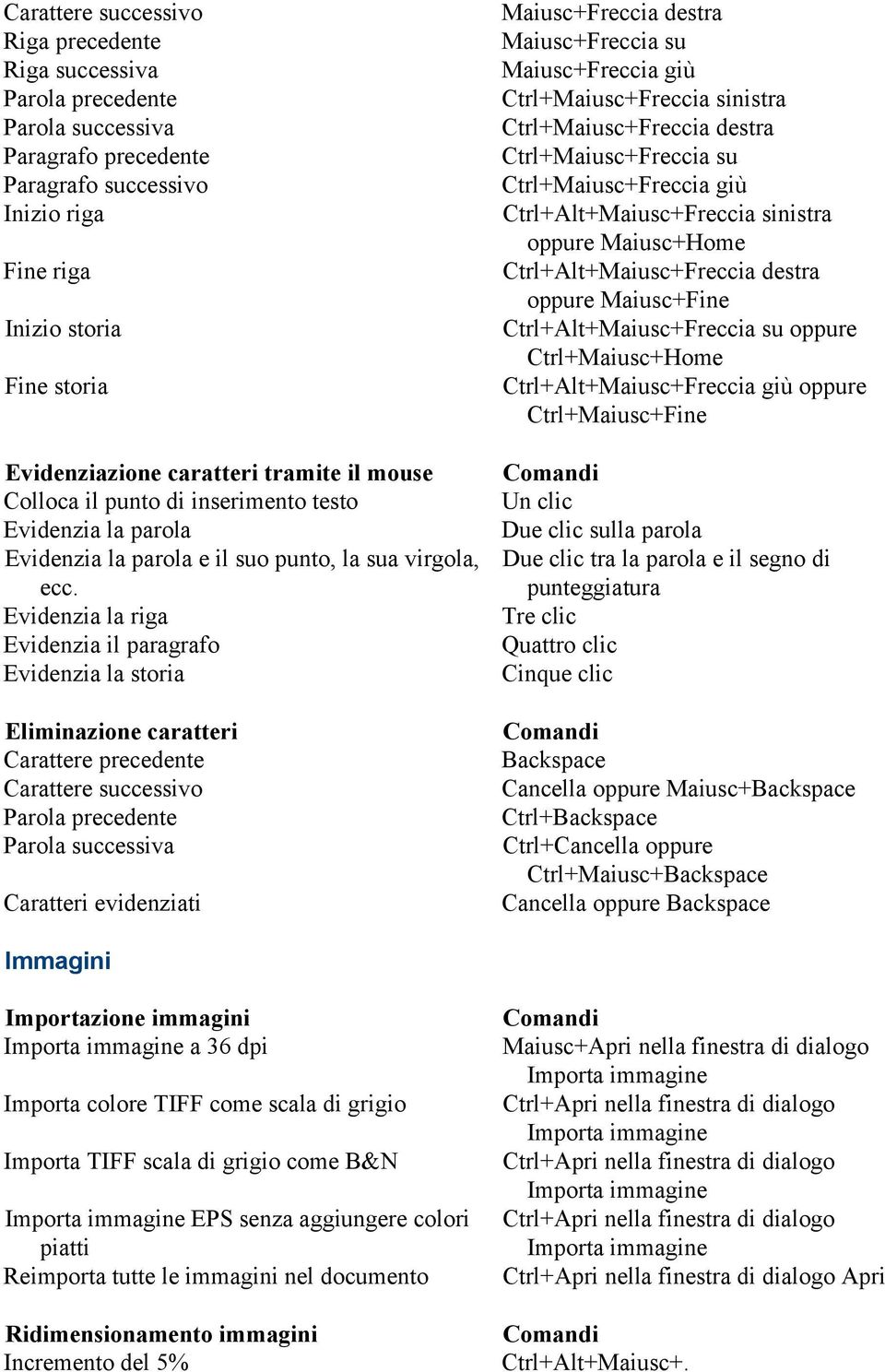 | | |
|---|---|
| Carattere successivo | Maiusc+Freccia destra |
| Riga precedente | Maiusc+Freccia su |
| Riga successiva | Maiusc+Freccia giù |
| Parola precedente | Ctrl+Maiusc+Freccia sinistra |
| Parola successiva | Ctrl+Maiusc+Freccia destra |
| Paragrafo precedente | Ctrl+Maiusc+Freccia su |
| Paragrafo successivo | Ctrl+Maiusc+Freccia giù |
| Inizio riga | Ctrl+Alt+Maiusc+Freccia sinistra oppure Maiusc+Home |
| Fine riga | Ctrl+Alt+Maiusc+Freccia destra oppure Maiusc+Fine |
| Inizio storia | Ctrl+Alt+Maiusc+Freccia su oppure Ctrl+Maiusc+Home |
| Fine storia | Ctrl+Alt+Maiusc+Freccia giù oppure Ctrl+Maiusc+Fine |

| Evidenziazione caratteri tramite il mouse | Comandi |
|---|---|
| Colloca il punto di inserimento testo | Un clic |
| Evidenzia la parola | Due clic sulla parola |
| Evidenzia la parola e il suo punto, la sua virgola, ecc. | Due clic tra la parola e il segno di punteggiatura |
| Evidenzia la riga | Tre clic |
| Evidenzia il paragrafo | Quattro clic |
| Evidenzia la storia | Cinque clic |

| Eliminazione caratteri | Comandi |
|---|---|
| Carattere precedente | Backspace |
| Carattere successivo | Cancella oppure Maiusc+Backspace |
| Parola precedente | Ctrl+Backspace |
| Parola successiva | Ctrl+Cancella oppure Ctrl+Maiusc+Backspace |
| Caratteri evidenziati | Cancella oppure Backspace |

Immagini

| Importazione immagini | Comandi |
|---|---|
| Importa immagine a 36 dpi | Maiusc+Apri nella finestra di dialogo Importa immagine |
| Importa colore TIFF come scala di grigio | Ctrl+Apri nella finestra di dialogo Importa immagine |
| Importa TIFF scala di grigio come B&N | Ctrl+Apri nella finestra di dialogo Importa immagine |
| Importa immagine EPS senza aggiungere colori piatti | Ctrl+Apri nella finestra di dialogo Importa immagine |
| Reimporta tutte le immagini nel documento | Ctrl+Apri nella finestra di dialogo Apri |

| Ridimensionamento immagini | Comandi |
|---|---|
| Incremento del 5% | Ctrl+Alt+Maiusc+. |